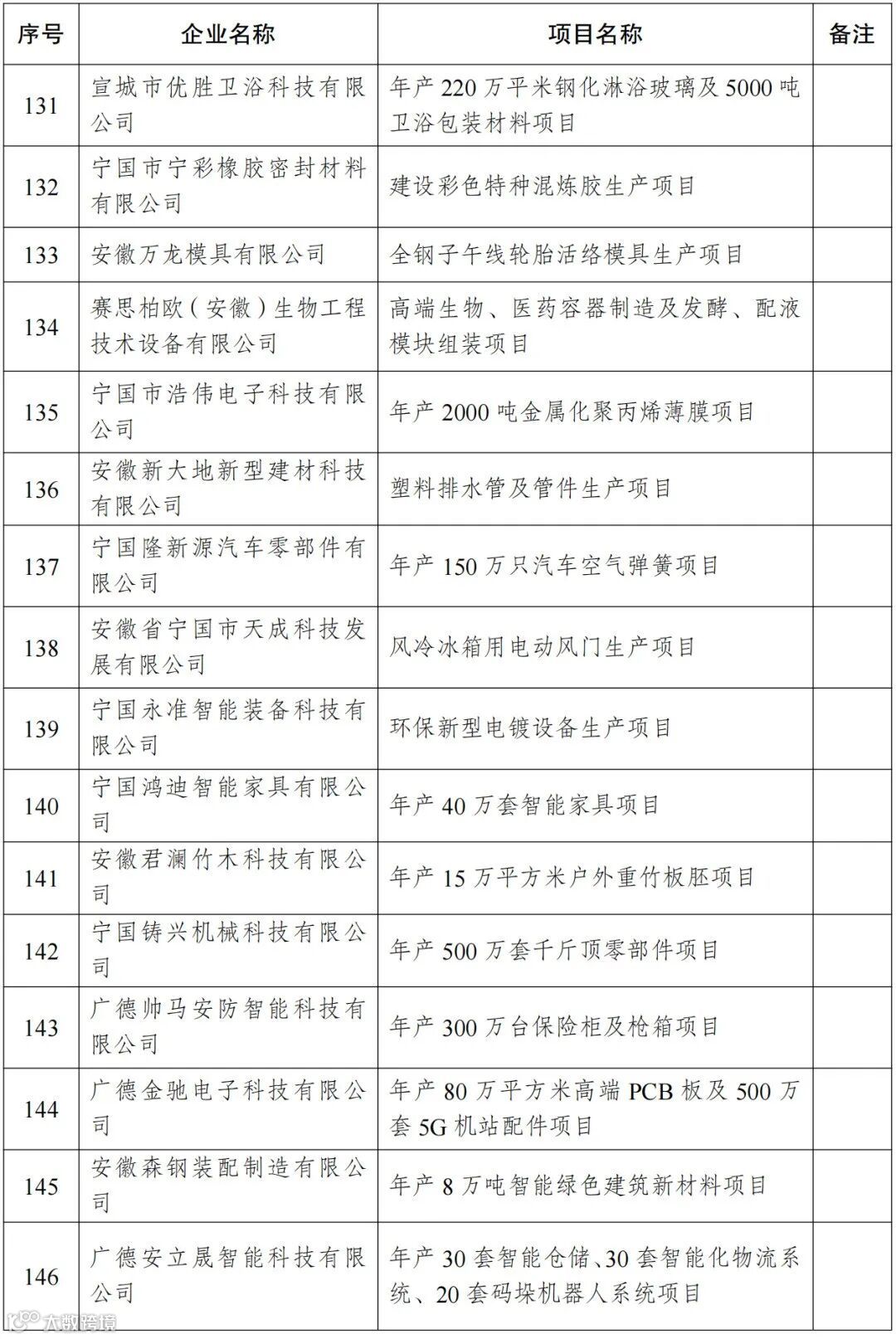 | 序号 | 企业名称 | 项目名称 | 备注 |
|---|---|---|---|
| 131 | 宣城市优胜卫浴科技有限公司 | 年产 220 万平米钢化淋浴玻璃及 5000 吨卫浴包装材料项目 | |
| 132 | 宁国市宁彩橡胶密封材料有限公司 | 建设彩色特种混炼胶生产项目 | |
| 133 | 安徽万龙模具有限公司 | 全钢子午线轮胎活络模具生产项目 | |
| 134 | 赛思柏欧（安徽）生物工程技术设备有限公司 | 高端生物、医药容器制造及发酵、配液模块组装项目 | |
| 135 | 宁国市浩伟电子科技有限公司 | 年产 2000 吨金属化聚丙烯薄膜项目 | |
| 136 | 安徽新大地新型建材科技有限公司 | 塑料排水管及管件生产项目 | |
| 137 | 宁国隆新源汽车零部件有限公司 | 年产 150 万只汽车空气弹簧项目 | |
| 138 | 安徽省宁国市天成科技发展有限公司 | 风冷冰箱用电动风门生产项目 | |
| 139 | 宁国永准智能装备科技有限公司 | 环保新型电镀设备生产项目 | |
| 140 | 宁国鸿迪智能家具有限公司 | 年产 40 万套智能家具项目 | |
| 141 | 安徽君澜竹木科技有限公司 | 年产 15 万平方米户外重竹板胚项目 | |
| 142 | 宁国铸兴机械科技有限公司 | 年产 500 万套千斤顶零部件项目 | |
| 143 | 广德帅马安防智能科技有限公司 | 年产 300 万台保险柜及枪箱项目 | |
| 144 | 广德金驰电子科技有限公司 | 年产 80 万平方米高端 PCB 板及 500 万套 5G 机站配件项目 | |
| 145 | 安徽森钢装配制造有限公司 | 年产 8 万吨智能绿色建筑新材料项目 | |
| 146 | 广德安立晟智能科技有限公司 | 年产 30 套智能仓储、30 套智能化物流系统、20 套码垛机器人系统项目 | |

大数跨境